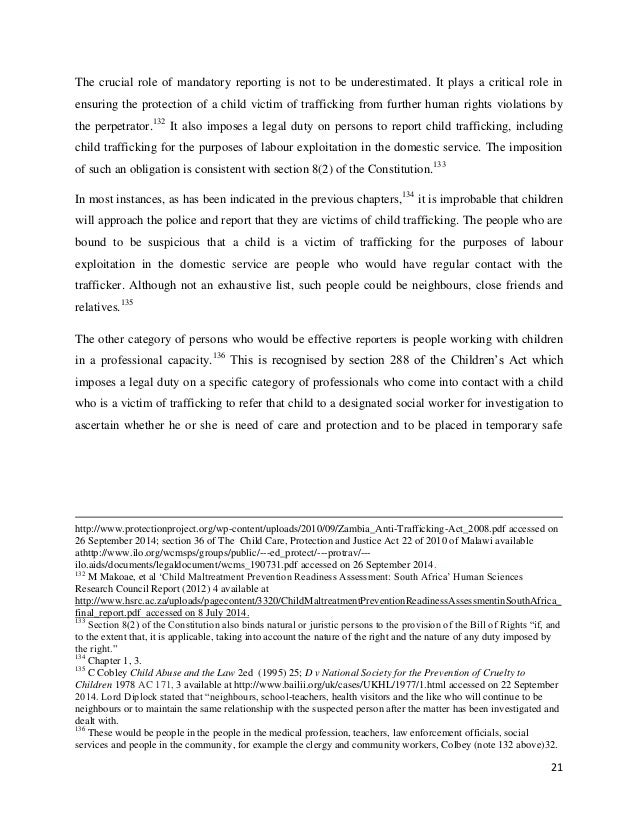 The crucial role of mandatory reporting is not to be underestimated. It plays a critical role in ensuring the protection of a child victim of trafficking from further human rights violations by the perpetrator.$^{132}$ It also imposes a legal duty on persons to report child trafficking, including child trafficking for the purposes of labour exploitation in the domestic service. The imposition of such an obligation is consistent with section 8(2) of the Constitution.$^{133}$

In most instances, as has been indicated in the previous chapters,$^{134}$ it is improbable that children will approach the police and report that they are victims of child trafficking. The people who are bound to be suspicious that a child is a victim of trafficking for the purposes of labour exploitation in the domestic service are people who would have regular contact with the trafficker. Although not an exhaustive list, such people could be neighbours, close friends and relatives.$^{135}$

The other category of persons who would be effective reporters is people working with children in a professional capacity.$^{136}$ This is recognised by section 288 of the Children's Act which imposes a legal duty on a specific category of professionals who come into contact with a child who is a victim of trafficking to refer that child to a designated social worker for investigation to ascertain whether he or she is need of care and protection and to be placed in temporary safe

http://www.protectionproject.org/wp-content/uploads/2010/09/Zambia_Anti-Trafficking-Act_2008.pdf accessed on 26 September 2014; section 36 of The Child Care, Protection and Justice Act 22 of 2010 of Malawi available athttp://www.ilo.org/wcmsps/groups/public/---ed_protect/---protrav/---ilo.aids/documents/legaldocument/wcms_190731.pdf accessed on 26 September 2014.
$^{132}$ M Makoae, et al 'Child Maltreatment Prevention Readiness Assessment: South Africa' Human Sciences Research Council Report (2012) 4 available at http://www.hsrc.ac.za/uploads/pagecontent/3320/ChildMaltreatmentPreventionReadinessAssessmentinSouthAfrica_final_report.pdf accessed on 8 July 2014.
$^{133}$ Section 8(2) of the Constitution also binds natural or juristic persons to the provision of the Bill of Rights "if, and to the extent that, it is applicable, taking into account the nature of the right and the nature of any duty imposed by the right."
$^{134}$ Chapter 1, 3.
$^{135}$ C Cobley Child Abuse and the Law 2ed (1995) 25; D v National Society for the Prevention of Cruelty to Children 1978 AC 171, 3 available at http://www.bailii.org/uk/cases/UKHL/1977/1.html accessed on 22 September 2014. Lord Diplock stated that "neighbours, school-teachers, health visitors and the like who will continue to be neighbours or to maintain the same relationship with the suspected person after the matter has been investigated and dealt with.
$^{136}$ These would be people in the people in the medical profession, teachers, law enforcement officials, social services and people in the community, for example the clergy and community workers, Colbey (note 132 above)32.

21